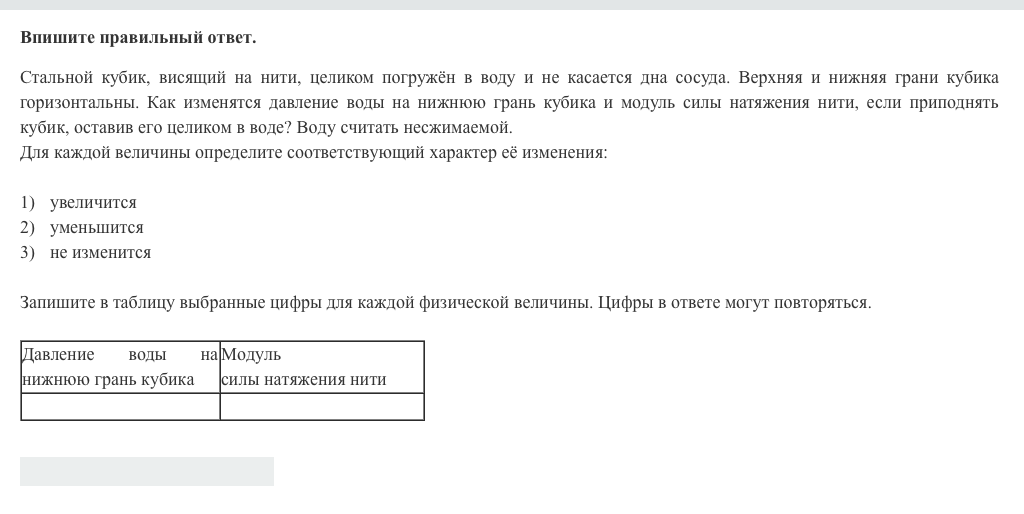 Впишите правильный ответ.

Стальной кубик, висящий на нити, целиком погружён в воду и не касается дна сосуда. Верхняя и нижняя грани кубика горизонтальны. Как изменятся давление воды на нижнюю грань кубика и модуль силы натяжения нити, если приподнять кубик, оставив его целиком в воде? Воду считать несжимаемой.
Для каждой величины определите соответствующий характер её изменения:

1) увеличится
2) уменьшится
3) не изменится

Запишите в таблицу выбранные цифры для каждой физической величины. Цифры в ответе могут повторяться.

| Давление воды на нижнюю грань кубика | Модуль силы натяжения нити |
|---|---|
| | |